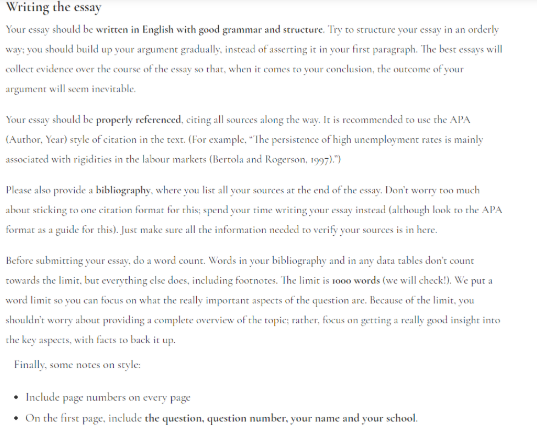 Writing the essay

Your essay should be written in English with good grammar and structure. Try to structure your essay in an orderly way; you should build up your argument gradually, instead of asserting it in your first paragraph. The best essays will collect evidence over the course of the essay so that, when it comes to your conclusion, the outcome of your argument will seem inevitable.

Your essay should be properly referenced, citing all sources along the way. It is recommended to use the APA (Author, Year) style of citation in the text. (For example, "The persistence of high unemployment rates is mainly associated with rigidities in the labour markets (Bertola and Rogerson, 1997).")

Please also provide a bibliography, where you list all your sources at the end of the essay. Don't worry too much about sticking to one citation format for this; spend your time writing your essay instead (although look to the APA format as a guide for this). Just make sure all the information needed to verify your sources is in here.

Before submitting your essay, do a word count. Words in your bibliography and in any data tables don't count towards the limit, but everything else does, including footnotes. The limit is 1000 words (we will check!). We put a word limit so you can focus on what the really important aspects of the question are. Because of the limit, you shouldn't worry about providing a complete overview of the topic; rather, focus on getting a really good insight into the key aspects, with facts to back it up.

Finally, some notes on style:

• Include page numbers on every page
• On the first page, include the question, question number, your name and your school.